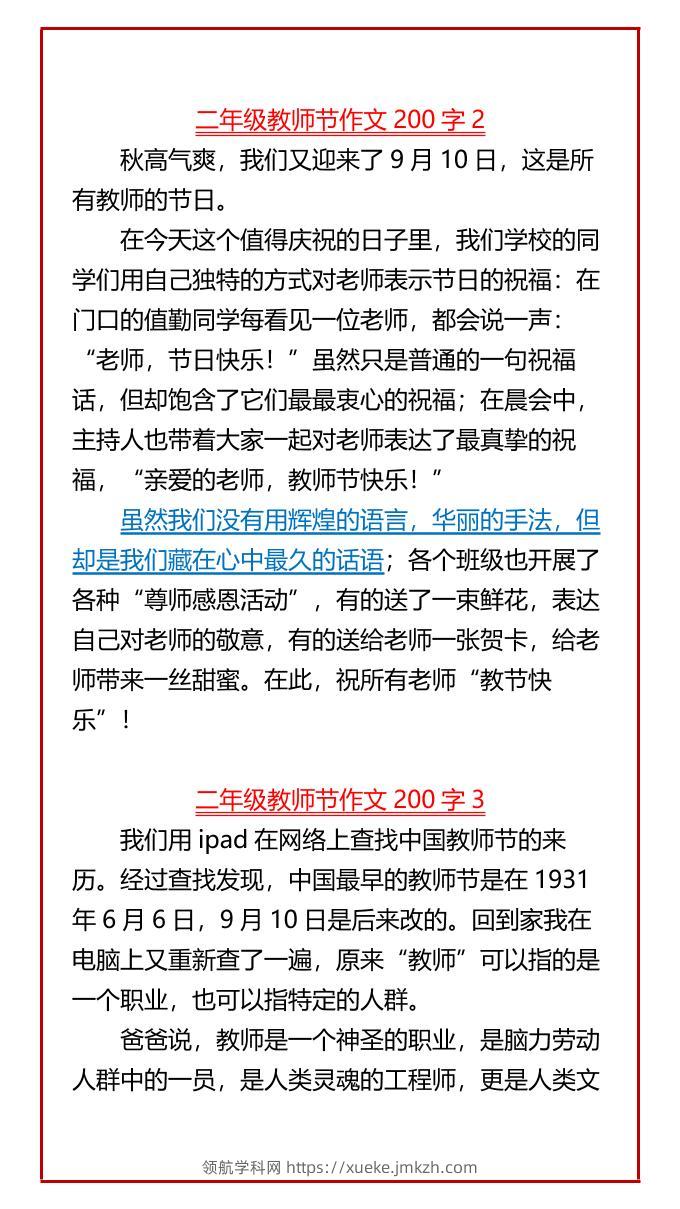 二年级教师节作文200字2

秋高气爽，我们又迎来了9月10日，这是所有教师的节日。

在今天这个值得庆祝的日子里，我们学校的同学们用自己独特的方式对老师表示节日的祝福：在门口的值勤同学每看见一位老师，都会说一声：“老师，节日快乐！”虽然只是普通的一句祝福话，但却饱含了它们最最衷心的祝福；在晨会中，主持人也带着大家一起对老师表达了最真挚的祝福，“亲爱的老师，教师节快乐！”

虽然我们没有用辉煌的语言，华丽的手法，但却是我们藏在心中最久的话语；各个班级也开展了各种“尊师感恩活动”，有的送了一束鲜花，表达自己对老师的敬意，有的送给老师一张贺卡，给老师带来一丝甜蜜。在此，祝所有老师“教节快乐”！

二年级教师节作文200字3

我们用ipad在网络上查找中国教师节的来历。经过查找发现，中国最早的教师节是在1931年6月6日，9月10日是后来改的。回到家我在电脑上又重新查了一遍，原来“教师”可以指的是一个职业，也可以指特定的人群。

爸爸说，教师是一个神圣的职业，是脑力劳动人群中的一员，是人类灵魂的工程师，更是人类文

领航学科网 https://xueke.jmkzh.com